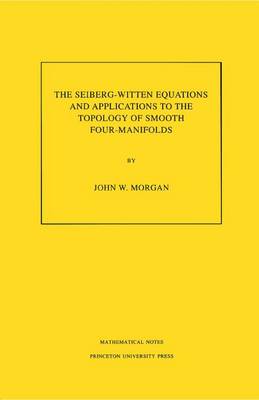 THE SEIBERG-WITTEN EQUATIONS AND APPLICATIONS TO THE TOPOLOGY OF SMOOTH FOUR-MANIFOLDS

BY

JOHN W. MORGAN

MATHEMATICAL NOTES

PRINCETON UNIVERSITY PRESS